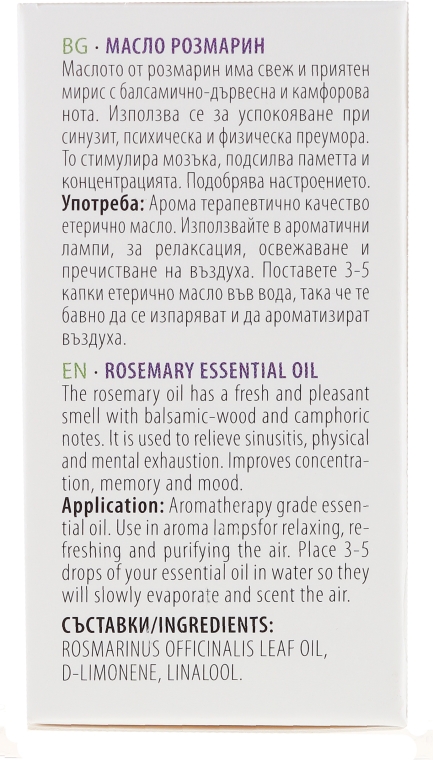 BG · МАСЛО РОЗМАРИН
Маслото от розмарин има свеж и приятен мирис с балсамично-дървесна и камфорова нота. Използва се за успокояване при синузит, психическа и физическа преумора. То стимулира мозъка, подсилва паметта и концентрацията. Подобрява настроението.
Употреба: Арома терапевтично качество етерично масло. Използвайте в ароматични лампи, за релаксация, освежаване и пречистване на въздуха. Поставете 3-5 капки етерично масло във вода, така че те бавно да се изпаряват и да ароматизират въздуха.

EN · ROSEMARY ESSENTIAL OIL
The rosemary oil has a fresh and pleasant smell with balsamic-wood and camphoric notes. It is used to relieve sinusitis, physical and mental exhaustion. Improves concentration, memory and mood.
Application: Aromatherapy grade essential oil. Use in aroma lampsfor relaxing, refreshing and purifying the air. Place 3-5 drops of your essential oil in water so they will slowly evaporate and scent the air.

СЪСТАВКИ/INGREDIENTS:
ROSMARINUS OFFICINALIS LEAF OIL, D-LIMONENE, LINALOOL.